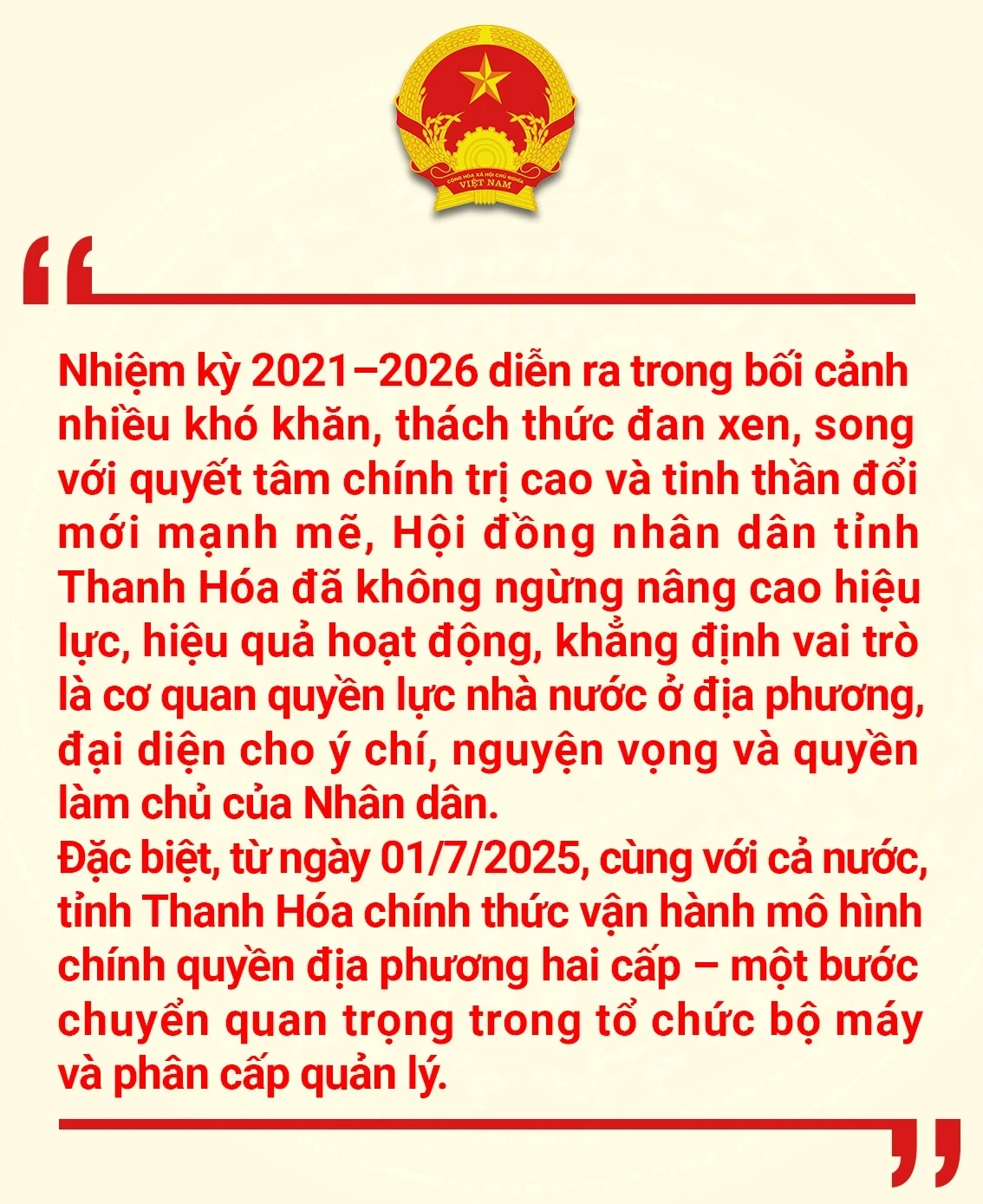 CỘNG HÒA XÃ HỘI CHỦ NGHĨA
VIỆT NAM

“

Nhiệm kỳ 2021–2026 diễn ra trong bối cảnh nhiều khó khăn, thách thức đan xen, song với quyết tâm chính trị cao và tinh thần đổi mới mạnh mẽ, Hội đồng nhân dân tỉnh Thanh Hóa đã không ngừng nâng cao hiệu lực, hiệu quả hoạt động, khẳng định vai trò là cơ quan quyền lực nhà nước ở địa phương, đại diện cho ý chí, nguyện vọng và quyền làm chủ của Nhân dân.
Đặc biệt, từ ngày 01/7/2025, cùng với cả nước, tỉnh Thanh Hóa chính thức vận hành mô hình chính quyền địa phương hai cấp – một bước chuyển quan trọng trong tổ chức bộ máy và phân cấp quản lý.

”